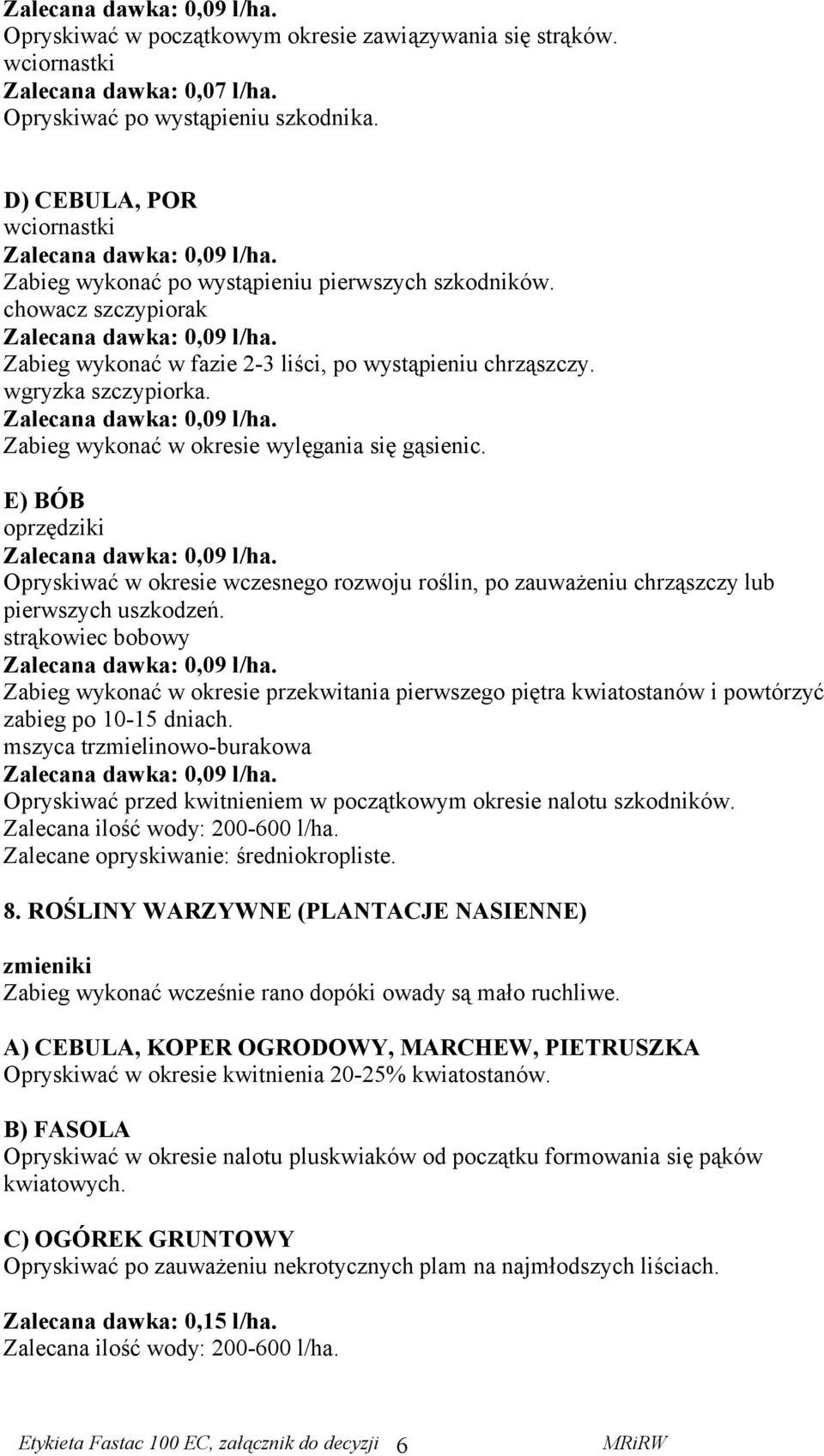 Zalecana dawka: 0,09 l/ha.
Opryskiwać w początkowym okresie zawiązywania się strąków.
wciornastki
Zalecana dawka: 0,07 l/ha.
Opryskiwać po wystąpieniu szkodnika.

D) CEBULA, POR
wciornastki
Zalecana dawka: 0,09 l/ha.
Zabieg wykonać po wystąpieniu pierwszych szkodników.
chowacz szczypiorak
Zalecana dawka: 0,09 l/ha.
Zabieg wykonać w fazie 2-3 liści, po wystąpieniu chrząszczy.
wgryzka szczypiorka.
Zalecana dawka: 0,09 l/ha.
Zabieg wykonać w okresie wylęgania się gąsienic.

E) BÓB
oprzędziki
Zalecana dawka: 0,09 l/ha.
Opryskiwać w okresie wczesnego rozwoju roślin, po zauważeniu chrząszczy lub pierwszych uszkodzeń.
strąkowiec bobowy
Zalecana dawka: 0,09 l/ha.
Zabieg wykonać w okresie przekwitania pierwszego piętra kwiatostanów i powtórzyć zabieg po 10-15 dniach.
mszyca trzmielinowo-burakowa
Zalecana dawka: 0,09 l/ha.
Opryskiwać przed kwitnieniem w początkowym okresie nalotu szkodników.
Zalecana ilość wody: 200-600 l/ha.
Zalecane opryskiwanie: średniokropliste.

8. ROŚLINY WARZYWNE (PLANTACJE NASIENNE)

zmieniki
Zabieg wykonać wcześnie rano dopóki owady są mało ruchliwe.

A) CEBULA, KOPER OGRODOWY, MARCHEW, PIETRUSZKA
Opryskiwać w okresie kwitnienia 20-25% kwiatostanów.

B) FASOLA
Opryskiwać w okresie nalotu pluskwiaków od początku formowania się pąków kwiatowych.

C) OGÓREK GRUNTOWY
Opryskiwać po zauważeniu nekrotycznych plam na najmłodszych liściach.

Zalecana dawka: 0,15 l/ha.
Zalecana ilość wody: 200-600 l/ha.

Etykieta Fastac 100 EC, załącznik do decyzji 6 MRiRW